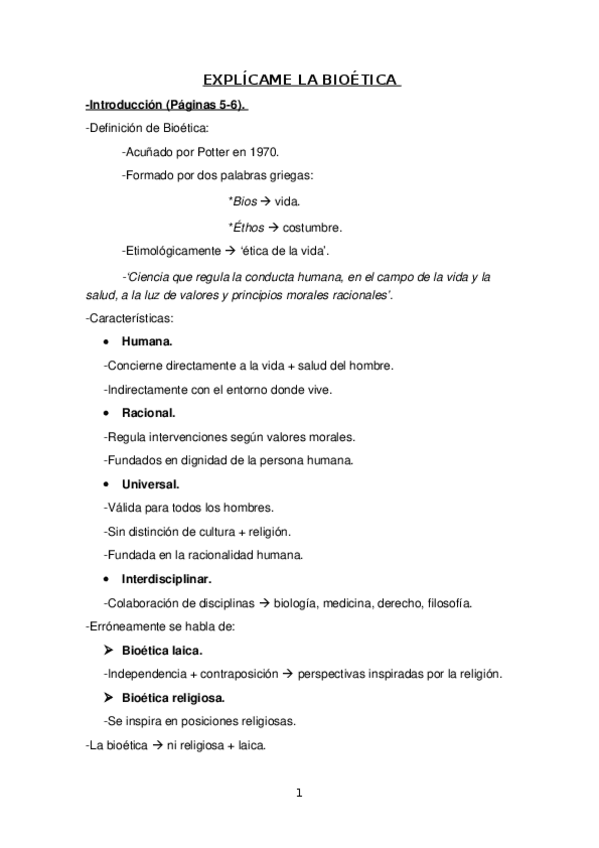 EXPLÍCAME LA BIOÉTICA

-Introducción (Páginas 5-6).

-Definición de Bioética:

-Acuñado por Potter en 1970.

-Formado por dos palabras griegas:

*Bios → vida.

*Éthos → costumbre.

-Etimológicamente → 'ética de la vida'.

-'Ciencia que regula la conducta humana, en el campo de la vida y la salud, a la luz de valores y principios morales racionales'.

-Características:

• Humana.

-Concierne directamente a la vida + salud del hombre.

-Indirectamente con el entorno donde vive.

• Racional.

-Regula intervenciones según valores morales.

-Fundados en dignidad de la persona humana.

• Universal.

-Válida para todos los hombres.

-Sin distinción de cultura + religión.

-Fundada en la racionalidad humana.

• Interdisciplinar.

-Colaboración de disciplinas → biología, medicina, derecho, filosofía.

-Erróneamente se habla de:

➤ Bioética laica.

-Independencia + contraposición → perspectivas inspiradas por la religión.

➤ Bioética religiosa.

-Se inspira en posiciones religiosas.

-La bioética → ni religiosa + laica.

1